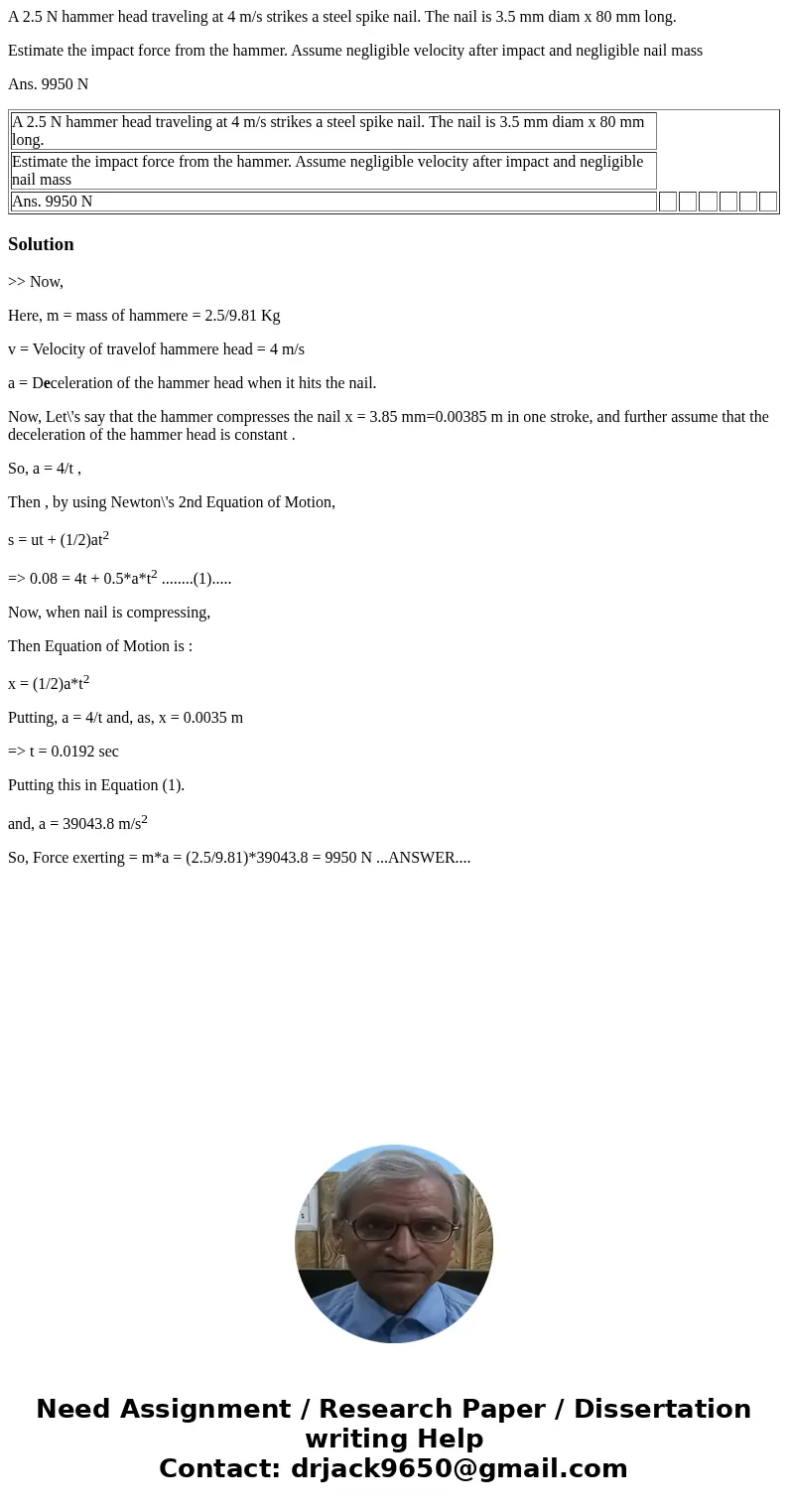 A 2.5 N hammer head traveling at 4 m/s strikes a steel spike nail. The nail is 3.5 mm diam x 80 mm long.

Estimate the impact force from the hammer. Assume negligible velocity after impact and negligible nail mass

Ans. 9950 N

| A 2.5 N hammer head traveling at 4 m/s strikes a steel spike nail. The nail is 3.5 mm diam x 80 mm long. | | | | | | |
|---|---|---|---|---|---|---|
| Estimate the impact force from the hammer. Assume negligible velocity after impact and negligible nail mass | | | | | | |
| Ans. 9950 N | | | | | | |

Solution

>> Now,

Here, m = mass of hammere = 2.5/9.81 Kg

v = Velocity of travelof hammere head = 4 m/s

a = Deceleration of the hammer head when it hits the nail.

Now, Let\'s say that the hammer compresses the nail x = 3.85 mm=0.00385 m in one stroke, and further assume that the deceleration of the hammer head is constant .

So, a = 4/t ,

Then , by using Newton\'s 2nd Equation of Motion,

s = ut + (1/2)at$^2$

=> 0.08 = 4t + 0.5*a*t$^2$ ........(1).....

Now, when nail is compressing,

Then Equation of Motion is :

x = (1/2)a*t$^2$

Putting, a = 4/t and, as, x = 0.0035 m

=> t = 0.0192 sec

Putting this in Equation (1).

and, a = 39043.8 m/s$^2$

So, Force exerting = m*a = (2.5/9.81)*39043.8 = 9950 N ...ANSWER....

Need Assignment / Research Paper / Dissertation writing Help
Contact: drjack9650@gmail.com